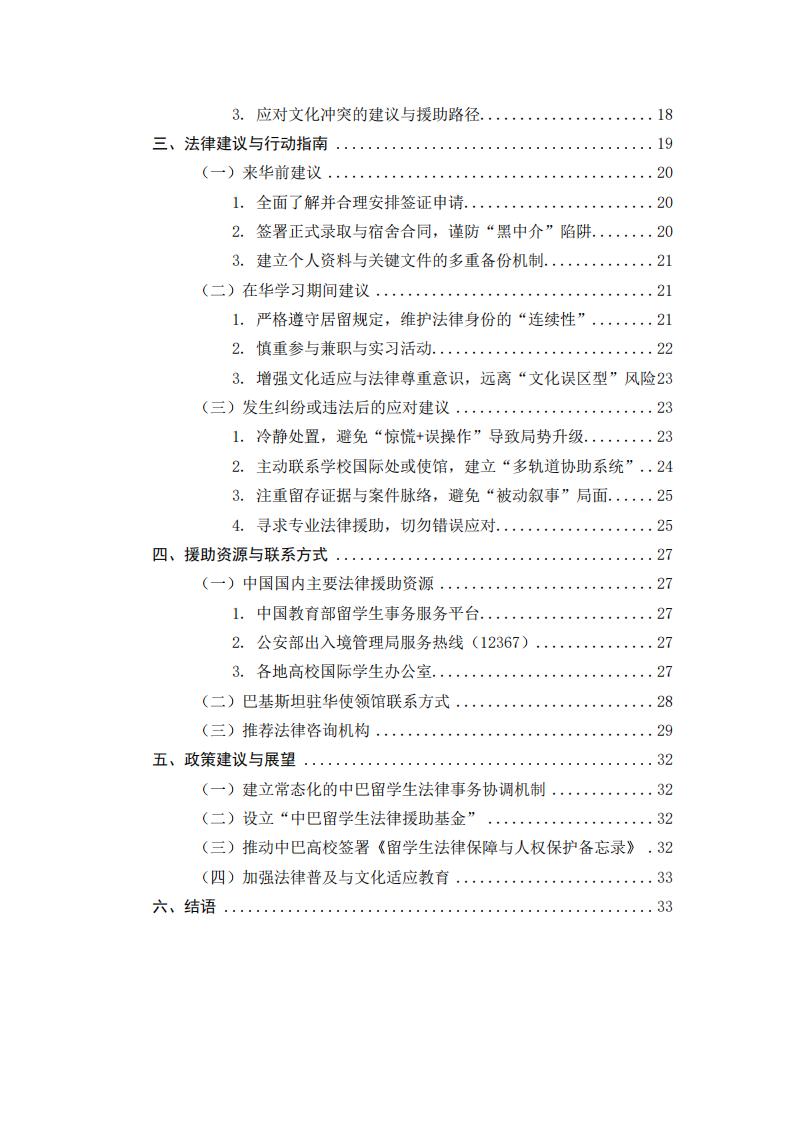 3.应对文化冲突的建议与援助路径 18
三、法律建议与行动指南 19
（一）来华前建议 20
1.全面了解并合理安排签证申请 20
2.签署正式录取与宿舍合同，谨防“黑中介”陷阱 20
3.建立个人资料与关键文件的多重备份机制 21
（二）在华学习期间建议 21
1.严格遵守居留规定，维护法律身份的“连续性” 21
2.慎重参与兼职与实习活动 22
3.增强文化适应与法律尊重意识，远离“文化误区型”风险 23
（三）发生纠纷或违法后的应对建议 23
1.冷静处置，避免“惊慌+误操作”导致局势升级 23
2.主动联系学校国际处或使馆，建立“多轨道协助系统” 24
3.注重留存证据与案件脉络，避免“被动叙事”局面 25
4.寻求专业法律援助，切勿错误应对 25
四、援助资源与联系方式 27
（一）中国国内主要法律援助资源 27
1.中国教育部留学生事务服务平台 27
2.公安部出入境管理局服务热线（12367） 27
3.各地高校国际学生办公室 27
（二）巴基斯坦驻华使领馆联系方式 28
（三）推荐法律咨询机构 29
五、政策建议与展望 32
（一）建立常态化的中巴留学生法律事务协调机制 32
（二）设立“中巴留学生法律援助基金” 32
（三）推动中巴高校签署《留学生法律保障与人权保护备忘录》 32
（四）加强法律普及与文化适应教育 33
六、结语 33